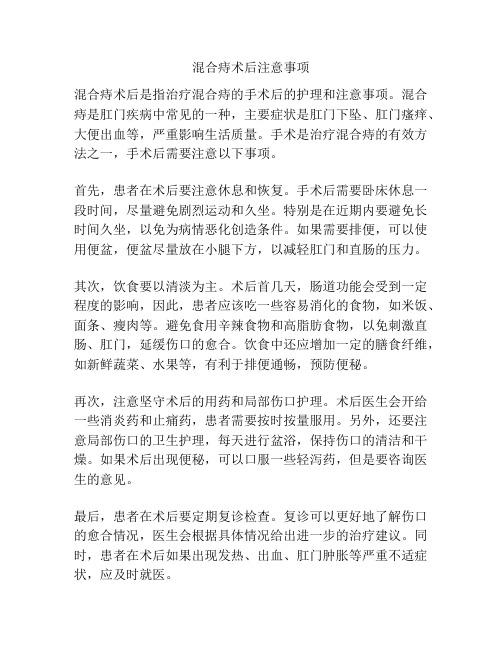 混合痔术后注意事项

混合痔术后是指治疗混合痔的手术后的护理和注意事项。混合痔是肛门疾病中常见的一种，主要症状是肛门下坠、肛门瘙痒、大便出血等，严重影响生活质量。手术是治疗混合痔的有效方法之一，手术后需要注意以下事项。

首先，患者在术后要注意休息和恢复。手术后需要卧床休息一段时间，尽量避免剧烈运动和久坐。特别是在近期内要避免长时间久坐，以免为病情恶化创造条件。如果需要排便，可以使用便盆，便盆尽量放在小腿下方，以减轻肛门和直肠的压力。

其次，饮食要以清淡为主。术后首几天，肠道功能会受到一定程度的影响，因此，患者应该吃一些容易消化的食物，如米饭、面条、瘦肉等。避免食用辛辣食物和高脂肪食物，以免刺激直肠、肛门，延缓伤口的愈合。饮食中还应增加一定的膳食纤维，如新鲜蔬菜、水果等，有利于排便通畅，预防便秘。

再次，注意坚守术后的用药和局部伤口护理。术后医生会开给一些消炎药和止痛药，患者需要按时按量服用。另外，还要注意局部伤口的卫生护理，每天进行盆浴，保持伤口的清洁和干燥。如果术后出现便秘，可以口服一些轻泻药，但是要咨询医生的意见。

最后，患者在术后要定期复诊检查。复诊可以更好地了解伤口的愈合情况，医生会根据具体情况给出进一步的治疗建议。同时，患者在术后如果出现发热、出血、肛门肿胀等严重不适症状，应及时就医。